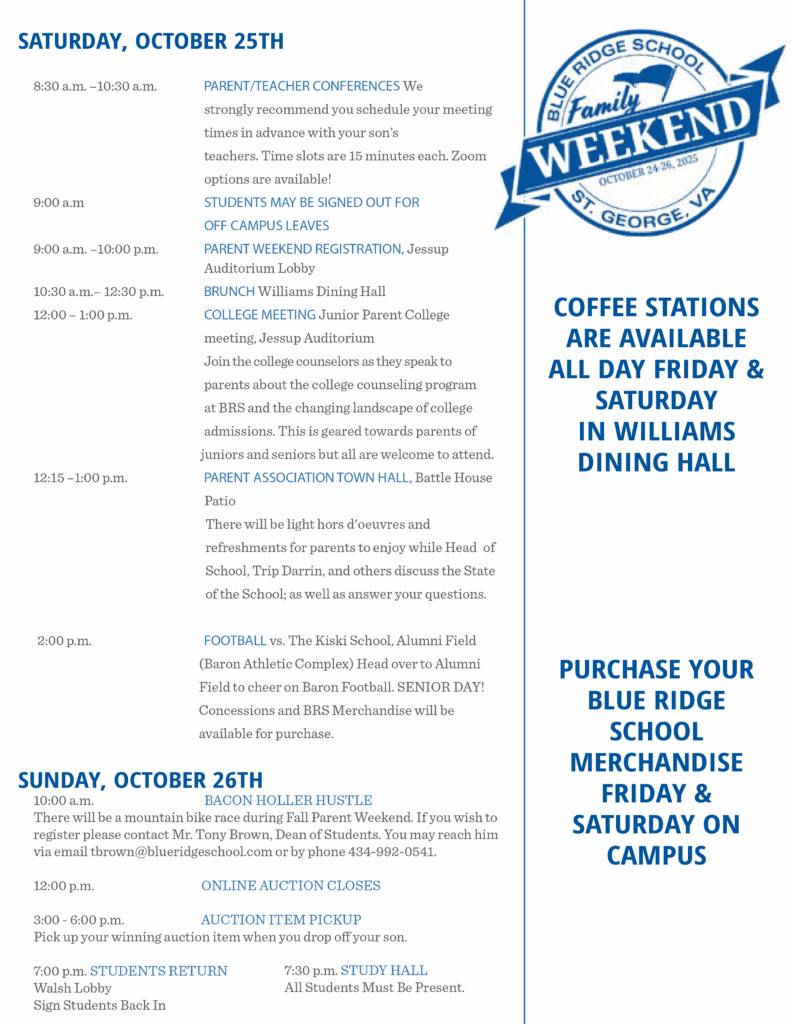 SATURDAY, OCTOBER 25TH

8:30 a.m. –10:30 a.m. PARENT/TEACHER CONFERENCES We strongly recommend you schedule your meeting times in advance with your son's teachers. Time slots are 15 minutes each. Zoom options are available!

9:00 a.m STUDENTS MAY BE SIGNED OUT FOR OFF CAMPUS LEAVES

9:00 a.m. –10:00 p.m. PARENT WEEKEND REGISTRATION, Jessup Auditorium Lobby

10:30 a.m.– 12:30 p.m. BRUNCH Williams Dining Hall

12:00 – 1:00 p.m. COLLEGE MEETING Junior Parent College meeting, Jessup Auditorium
Join the college counselors as they speak to parents about the college counseling program at BRS and the changing landscape of college admissions. This is geared towards parents of juniors and seniors but all are welcome to attend.

12:15 –1:00 p.m. PARENT ASSOCIATION TOWN HALL, Battle House Patio
There will be light hors d'oeuvres and refreshments for parents to enjoy while Head of School, Trip Darrin, and others discuss the State of the School; as well as answer your questions.

2:00 p.m. FOOTBALL vs. The Kiski School, Alumni Field (Baron Athletic Complex) Head over to Alumni Field to cheer on Baron Football. SENIOR DAY! Concessions and BRS Merchandise will be available for purchase.

SUNDAY, OCTOBER 26TH

10:00 a.m. BACON HOLLER HUSTLE
There will be a mountain bike race during Fall Parent Weekend. If you wish to register please contact Mr. Tony Brown, Dean of Students. You may reach him via email tbrown@blueridgeschool.com or by phone 434-992-0541.

12:00 p.m. ONLINE AUCTION CLOSES

3:00 - 6:00 p.m. AUCTION ITEM PICKUP
Pick up your winning auction item when you drop off your son.

7:00 p.m. STUDENTS RETURN
Walsh Lobby
Sign Students Back In

7:30 p.m. STUDY HALL
All Students Must Be Present.

BLUE RIDGE SCHOOL
Family
WEEKEND
OCTOBER 24-26, 2025
ST. GEORGE, VA

COFFEE STATIONS ARE AVAILABLE ALL DAY FRIDAY & SATURDAY IN WILLIAMS DINING HALL

PURCHASE YOUR BLUE RIDGE SCHOOL MERCHANDISE FRIDAY & SATURDAY ON CAMPUS